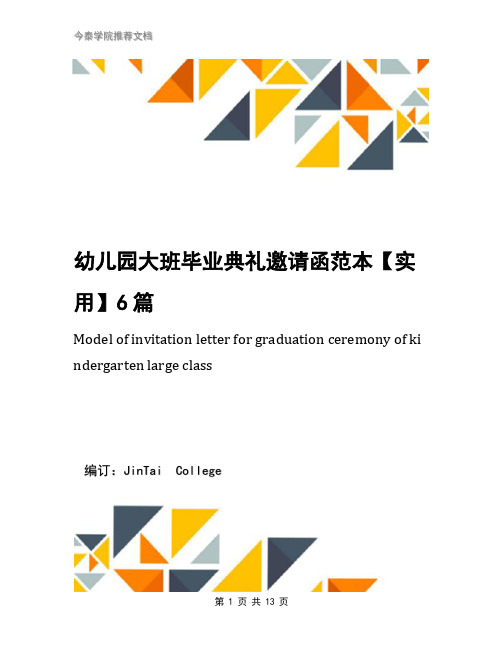 今泰学院推荐文档

幼儿园大班毕业典礼邀请函范本【实用】6篇

Model of invitation letter for graduation ceremony of kindergarten large class

编订：JinTai College

第 1 页 共 13 页